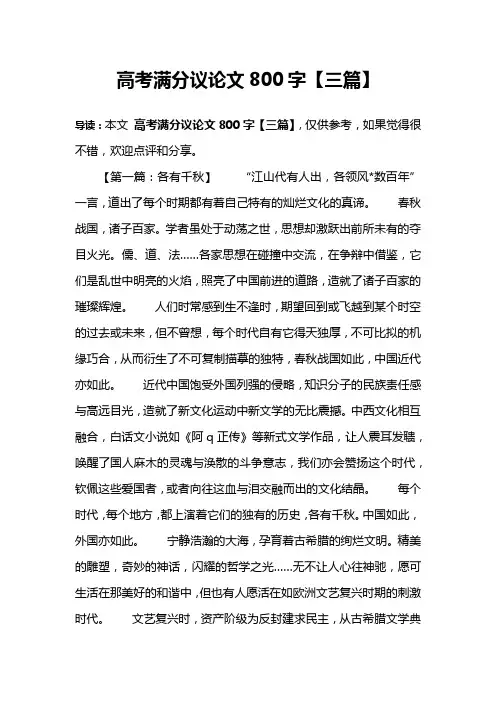 高考满分议论文 800 字【三篇】

导读：本文 高考满分议论文 800 字【三篇】，仅供参考，如果觉得很不错，欢迎点评和分享。

【第一篇：各有千秋】 “江山代有人出，各领风*数百年”一言，道出了每个时期都有着自己特有的灿烂文化的真谛。 春秋战国，诸子百家。学者虽处于动荡之世，思想却激跃出前所未有的夺目火光。儒、道、法……各家思想在碰撞中交流，在争辩中借鉴，它们是乱世中明亮的火焰，照亮了中国前进的道路，造就了诸子百家的璀璨辉煌。 人们时常感到生不逢时，期望回到或飞越到某个时空的过去或未来，但不曾想，每个时代自有它得天独厚，不可比拟的机缘巧合，从而衍生了不可复制描摹的独特，春秋战国如此，中国近代亦如此。 近代中国饱受外国列强的侵略，知识分子的民族责任感与高远目光，造就了新文化运动中新文学的无比震撼。中西文化相互融合，白话文小说如《阿 q 正传》等新式文学作品，让人震耳发聩，唤醒了国人麻木的灵魂与涣散的斗争意志，我们亦会赞扬这个时代，钦佩这些爱国者，或者向往这血与泪交融而出的文化结晶。 每个时代，每个地方，都上演着它们的独有的历史，各有千秋。中国如此，外国亦如此。 宁静浩瀚的大海，孕育着古希腊的绚烂文明。精美的雕塑，奇妙的神话，闪耀的哲学之光……无不让人心往神驰，愿可生活在那美好的和谐中，但也有人愿活在如欧洲文艺复兴时期的刺激时代。 文艺复兴时，资产阶级为反封建求民主，从古希腊文学典